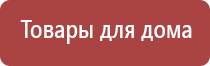 Товары для дома